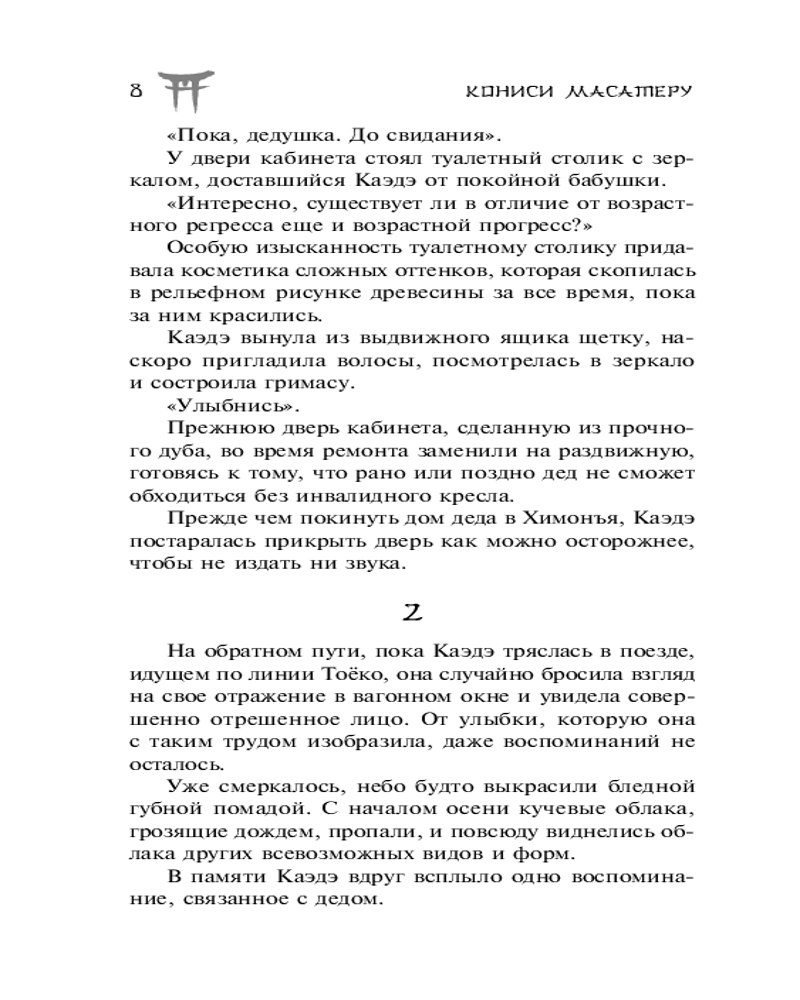 8

КОНИСИ МАСАТЕРУ

«Пока, дедушка. До свидания».

У двери кабинета стоял туалетный столик с зеркалом, доставшийся Каэдэ от покойной бабушки.

«Интересно, существует ли в отличие от возрастного регресса еще и возрастной прогресс?»

Особую изысканность туалетному столику придавала косметика сложных оттенков, которая скопилась в рельефном рисунке древесины за все время, пока за ним красились.

Каэдэ вынула из выдвижного ящика щетку, наскоро пригладила волосы, посмотрелась в зеркало и состроила гримасу.

«Улыбнись».

Прежнюю дверь кабинета, сделанную из прочного дуба, во время ремонта заменили на раздвижную, готовясь к тому, что рано или поздно дед не сможет обходиться без инвалидного кресла.

Прежде чем покинуть дом деда в Химонъя, Каэдэ постаралась прикрыть дверь как можно осторожнее, чтобы не издать ни звука.

2

На обратном пути, пока Каэдэ тряслась в поезде, идущем по линии Тоёко, она случайно бросила взгляд на свое отражение в вагонном окне и увидела совершенно отрешенное лицо. От улыбки, которую она с таким трудом изобразила, даже воспоминаний не осталось.

Уже смеркалось, небо будто выкрасили бледной губной помадой. С началом осени кучевые облака, грозящие дождем, пропали, и повсюду виднелись облака других всевозможных видов и форм.

В памяти Каэдэ вдруг всплыло одно воспоминание, связанное с дедом.